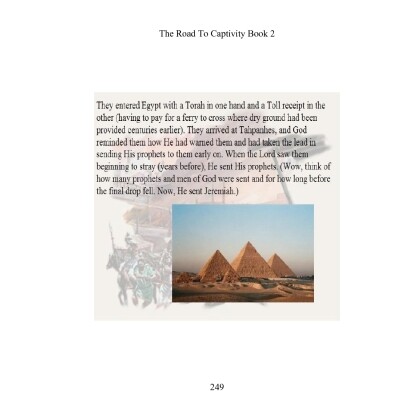 The Road To Captivity Book 2

They entered Egypt with a Torah in one hand and a Toll receipt in the other (having to pay for a ferry to cross where dry ground had been provided centuries earlier). They arrived at Tahpanhes, and God reminded them how He had warned them and had taken the lead in sending His prophets to them early on. When the Lord saw them beginning to stray (years before), He sent His prophets. (Wow, think of how many prophets and men of God were sent and for how long before the final drop fell. Now, He sent Jeremiah.)

249